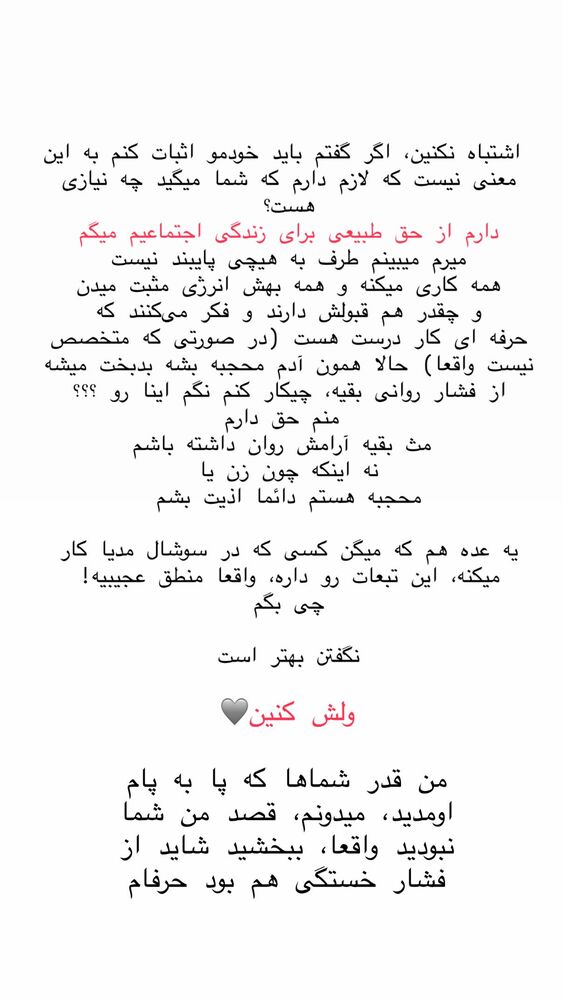 اشتباه نکنین، اگر گفتم باید خودمو اثبات کنم به این معنی نیست که لازم دارم که شما میگید چه نیازی هست؟
دارم از حق طبیعی برای زندگی اجتماعیم میگم
میرم میبینم طرف به هیچی پایبند نیست
همه کاری میکنه و همه بهش انرژی مثبت میدن
و چقدر هم قبولش دارند و فکر می‌کنند که حرفه ای کار درست هست (در صورتی که متخصص نیست واقعا) حالا همون آدم محجبه بشه بدبخت میشه از فشار روانی بقیه، چیکار کنم نگم اینا رو ؟؟؟
منم حق دارم
مث بقیه آرامش روان داشته باشم
نه اینکه چون زن یا
محجبه هستم دائما اذیت بشم

یه عده هم که میگن کسی که در سوشال مدیا کار میکنه، این تبعات رو داره، واقعا منطق عجیبیه! چی بگم

نگفتن بهتر است

ولش کنین🩶

من قدر شماها که پا به پام اومدید، میدونم، قصد من شما نبودید واقعا، ببخشید شاید از فشار خستگی هم بود حرفام